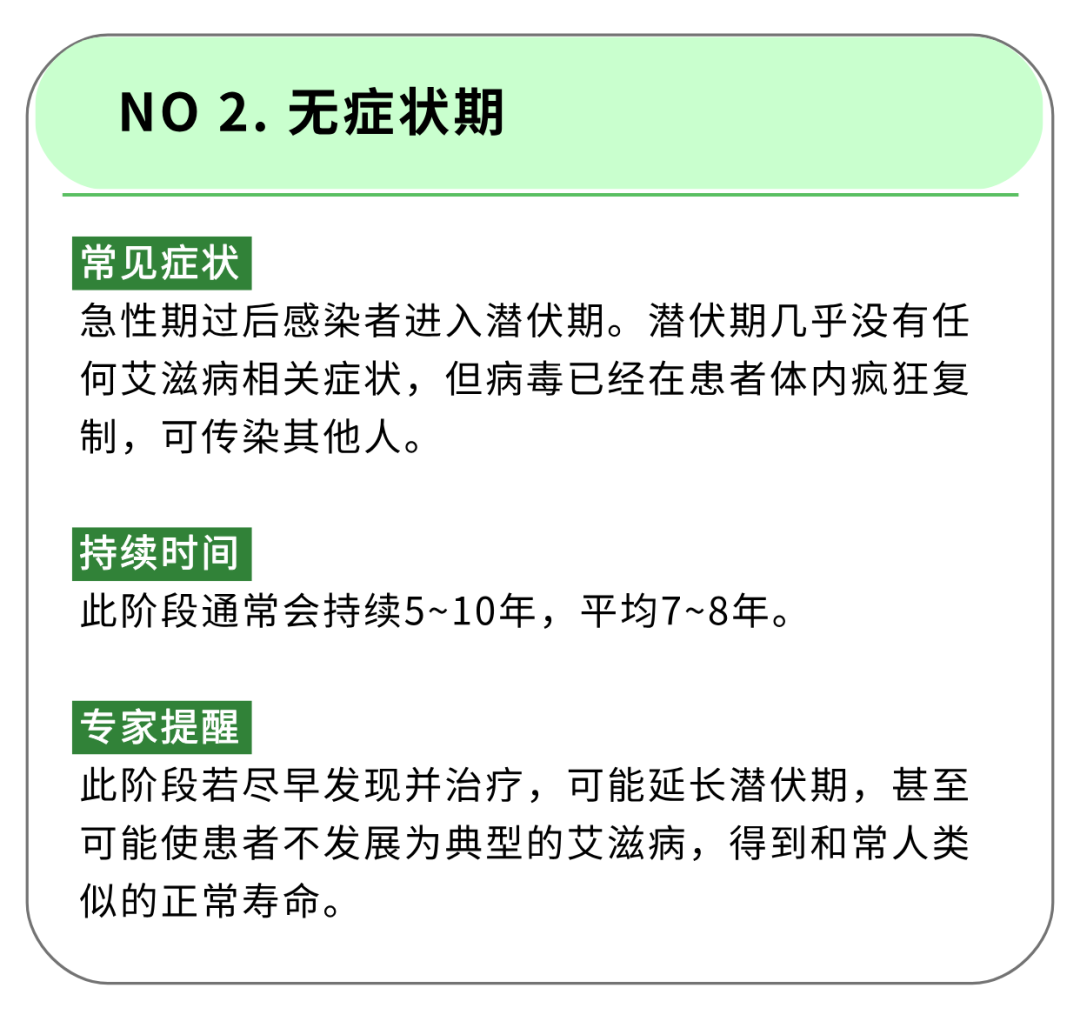 NO 2. 无症状期

常见症状

急性期过后感染者进入潜伏期。潜伏期几乎没有任何艾滋病相关症状，但病毒已经在患者体内疯狂复制，可传染其他人。

持续时间

此阶段通常会持续5~10年，平均7~8年。

专家提醒

此阶段若尽早发现并治疗，可能延长潜伏期，甚至可能使患者不发展为典型的艾滋病，得到和常人类似的正常寿命。